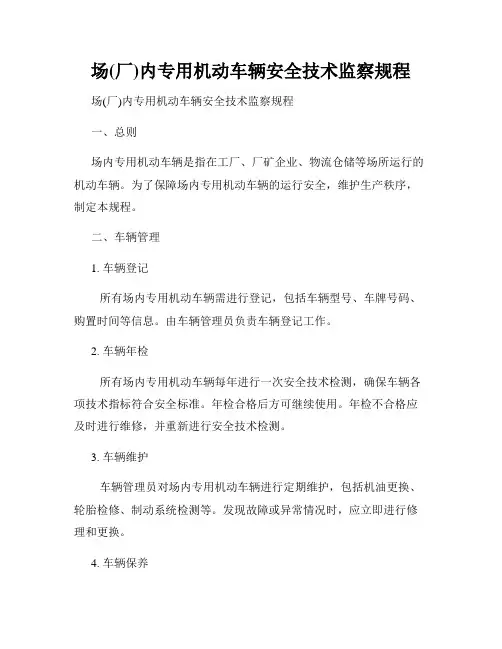 场(厂)内专用机动车辆安全技术监察规程

场(厂)内专用机动车辆安全技术监察规程

一、总则

场内专用机动车辆是指在工厂、厂矿企业、物流仓储等场所运行的机动车辆。为了保障场内专用机动车辆的运行安全，维护生产秩序，制定本规程。

二、车辆管理

1. 车辆登记

所有场内专用机动车辆需进行登记，包括车辆型号、车牌号码、购置时间等信息。由车辆管理员负责车辆登记工作。

2. 车辆年检

所有场内专用机动车辆每年进行一次安全技术检测，确保车辆各项技术指标符合安全标准。年检合格后方可继续使用。年检不合格应及时进行维修，并重新进行安全技术检测。

3. 车辆维护

车辆管理员对场内专用机动车辆进行定期维护，包括机油更换、轮胎检修、制动系统检测等。发现故障或异常情况时，应立即进行修理和更换。

4. 车辆保养